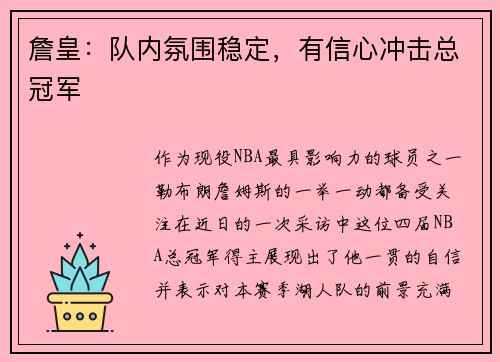 詹皇：队内氛围稳定，有信心冲击总冠军

作为现役NBA最具影响力的球员之一勒布朗詹姆斯的一举一动都备受关注在近日的一次采访中这位四届NBA总冠军得主展现出了他一贯的自信并表示对本赛季湖人队的前景充满